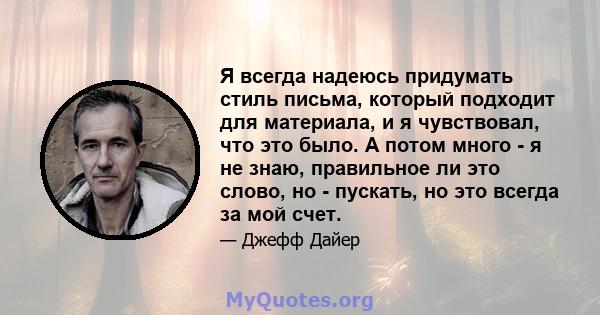 Я всегда надеюсь придумать стиль письма, который подходит для материала, и я чувствовал, что это было. А потом много - я не знаю, правильное ли это слово, но - пускать, но это всегда за мой счет.

— Джефф Дайер

MyQuotes.org